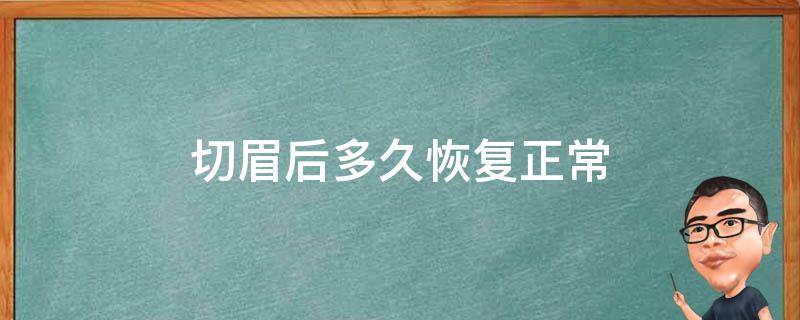 切眉后多久恢复正常